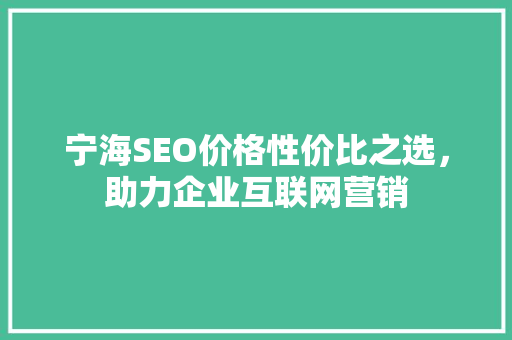 宁海SEO价格性价比之选，助力企业互联网营销